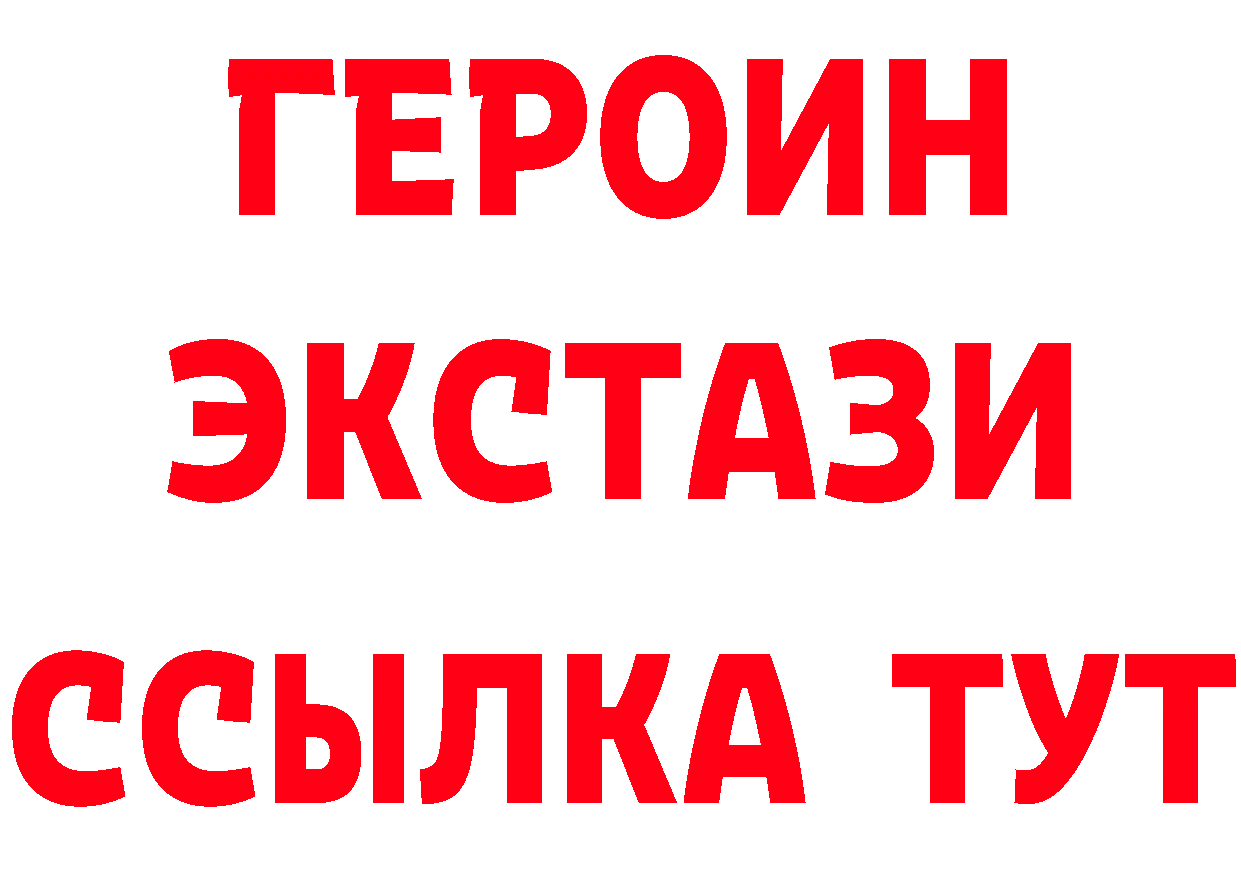 ГЕРОИН
ЭКСТАЗИ
ССЫЛКА ТУТ